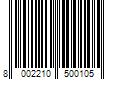 8 002210 500105